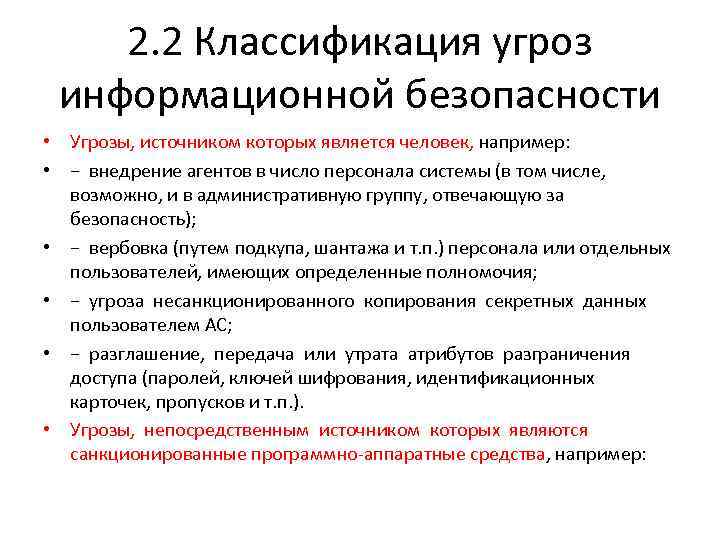 2.2 Классификация угроз информационной безопасности

• Угрозы, источником которых является человек, например:
• − внедрение агентов в число персонала системы (в том числе, возможно, и в административную группу, отвечающую за безопасность);
• − вербовка (путем подкупа, шантажа и т.п.) персонала или отдельных пользователей, имеющих определенные полномочия;
• − угроза несанкционированного копирования секретных данных пользователем АС;
• − разглашение, передача или утрата атрибутов разграничения доступа (паролей, ключей шифрования, идентификационных карточек, пропусков и т.п.).
• Угрозы, непосредственным источником которых являются санкционированные программно-аппаратные средства, например: